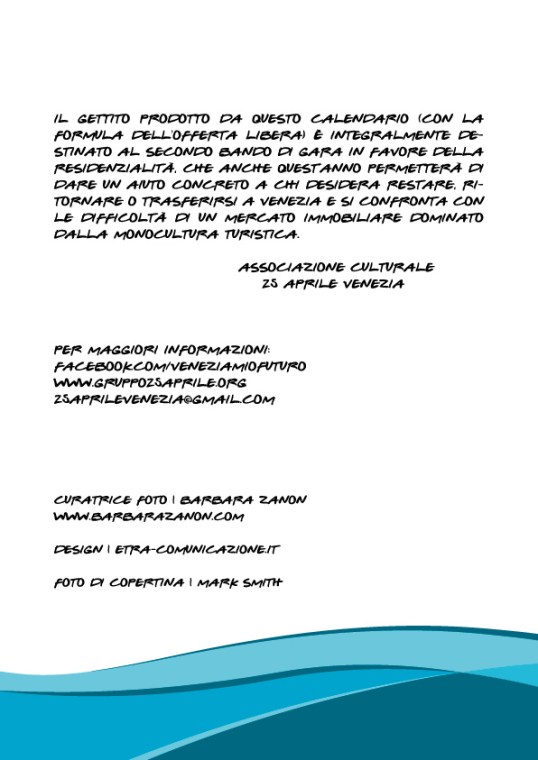 IL GETTITO PRODOTTO DA QUESTO CALENDARIO (CON LA FORMULA DELL'OFFERTA LIBERA) È INTEGRALMENTE DESTINATO AL SECONDO BANDO DI GARA IN FAVORE DELLA RESIDENZIALITÀ, CHE ANCHE QUEST'ANNO PERMETTERÀ DI DARE UN AIUTO CONCRETO A CHI DESIDERA RESTARE, RITORNARE O TRASFERIRSI A VENEZIA E SI CONFRONTA CON LE DIFFICOLTÀ DI UN MERCATO IMMOBILIARE DOMINATO DALLA MONOCULTURA TURISTICA.

ASSOCIAZIONE CULTURALE
25 APRILE VENEZIA

PER MAGGIORI INFORMAZIONI:
FACEBOOK.COM/VENEZIAMIOFUTURO
WWW.GRUPPO25APRILE.ORG
25APRILEVENEZIA@GMAIL.COM

CURATRICE FOTO | BARBARA ZANON
WWW.BARBARAZANON.COM

DESIGN | ETRA-COMUNICAZIONE.IT

FOTO DI COPERTINA | MARK SMITH